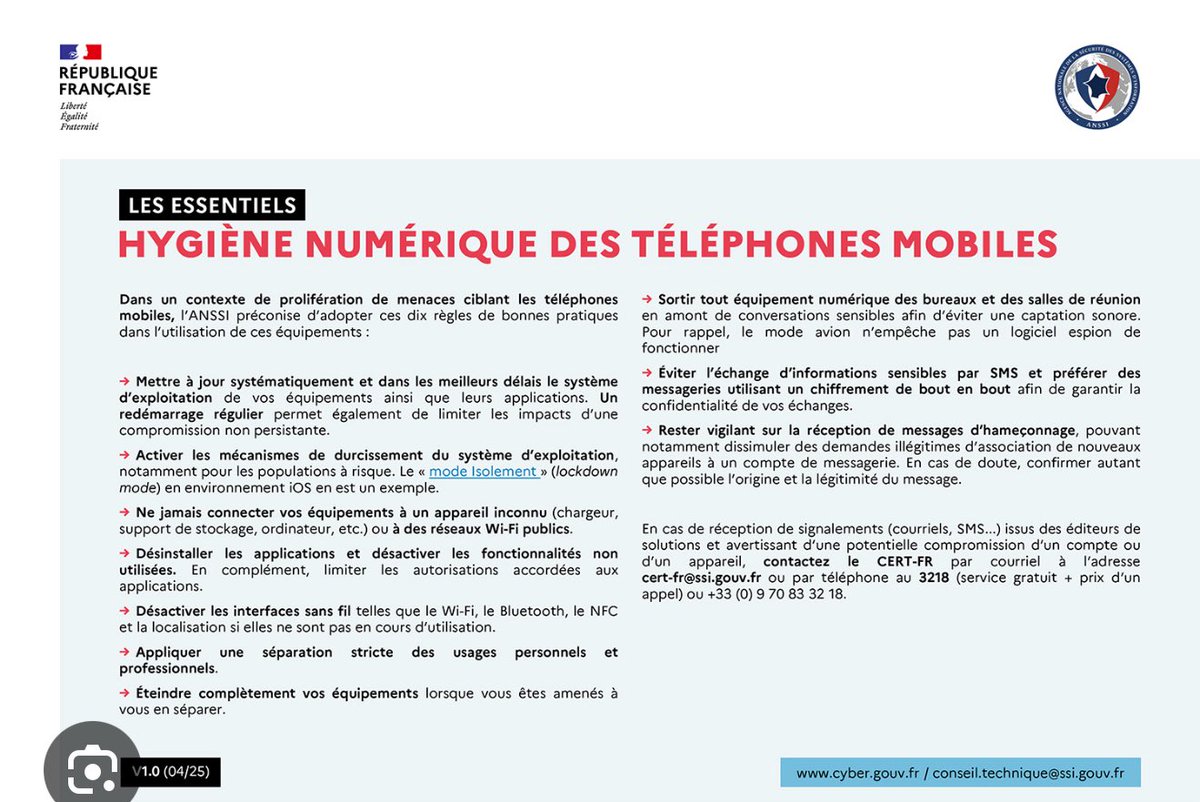 RÉPUBLIQUE FRANÇAISE
Liberté
Égalité
Fraternité

ANSSI

LES ESSENTIELS
HYGIÈNE NUMÉRIQUE DES TÉLÉPHONES MOBILES

Dans un contexte de prolifération de menaces ciblant les téléphones mobiles, l'ANSSI préconise d'adopter ces dix règles de bonnes pratiques dans l'utilisation de ces équipements :

→ Mettre à jour systématiquement et dans les meilleurs délais le système d'exploitation de vos équipements ainsi que leurs applications. Un redémarrage régulier permet également de limiter les impacts d'une compromission non persistante.

→ Activer les mécanismes de durcissement du système d'exploitation, notamment pour les populations à risque. Le « mode Isolement » (lockdown mode) en environnement iOS en est un exemple.

→ Ne jamais connecter vos équipements à un appareil inconnu (chargeur, support de stockage, ordinateur, etc.) ou à des réseaux Wi-Fi publics.

→ Désinstaller les applications et désactiver les fonctionnalités non utilisées. En complément, limiter les autorisations accordées aux applications.

→ Désactiver les interfaces sans fil telles que le Wi-Fi, le Bluetooth, le NFC et la localisation si elles ne sont pas en cours d'utilisation.

→ Appliquer une séparation stricte des usages personnels et professionnels.

→ Éteindre complètement vos équipements lorsque vous êtes amenés à vous en séparer.

→ Sortir tout équipement numérique des bureaux et des salles de réunion en amont de conversations sensibles afin d'éviter une captation sonore. Pour rappel, le mode avion n'empêche pas un logiciel espion de fonctionner

→ Éviter l'échange d'informations sensibles par SMS et préférer des messageries utilisant un chiffrement de bout en bout afin de garantir la confidentialité de vos échanges.

→ Rester vigilant sur la réception de messages d'hameçonnage, pouvant notamment dissimuler des demandes illégitimes d'association de nouveaux appareils à un compte de messagerie. En cas de doute, confirmer autant que possible l'origine et la légitimité du message.

En cas de réception de signalements (courriels, SMS...) issus des éditeurs de solutions et avertissant d'une potentielle compromission d'un compte ou d'un appareil, contactez le CERT-FR par courriel à l'adresse cert-fr@ssi.gouv.fr ou par téléphone au 3218 (service gratuit + prix d'un appel) ou +33 (0) 9 70 83 32 18.

V1.0 (04/25)

www.cyber.gouv.fr / conseil.technique@ssi.gouv.fr